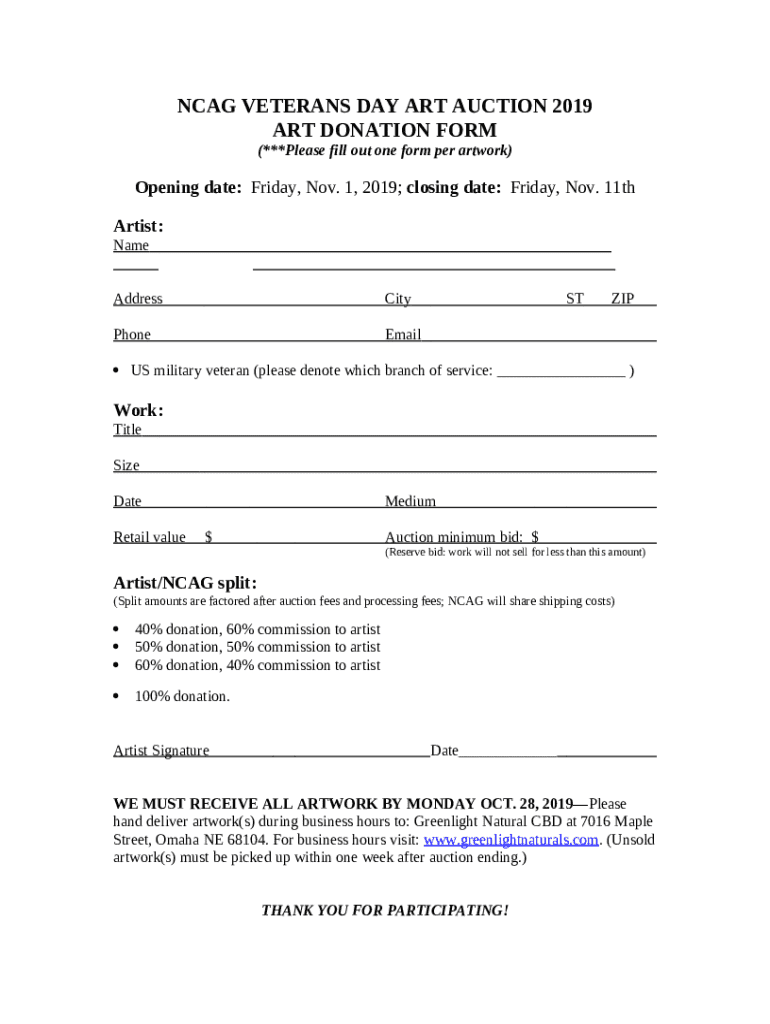 NCAG VETERANS DAY ART AUCTION 2019
ART DONATION FORM
(***Please fill out one form per artwork)

Opening date: Friday, Nov. 1, 2019; closing date: Friday, Nov. 11th

Artist:
Name

Address City ST ZIP

Phone Email

• US military veteran (please denote which branch of service: ________________ )

Work:
Title

Size

Date Medium

Retail value $ Auction minimum bid: $
(Reserve bid: work will not sell for less than this amount)

Artist/NCAG split:
(Split amounts are factored after auction fees and processing fees; NCAG will share shipping costs)

• 40% donation, 60% commission to artist
• 50% donation, 50% commission to artist
• 60% donation, 40% commission to artist

• 100% donation.

Artist Signature Date

WE MUST RECEIVE ALL ARTWORK BY MONDAY OCT. 28, 2019—Please hand deliver artwork(s) during business hours to: Greenlight Natural CBD at 7016 Maple Street, Omaha NE 68104. For business hours visit: www.greenlightnaturals.com. (Unsold artwork(s) must be picked up within one week after auction ending.)

THANK YOU FOR PARTICIPATING!